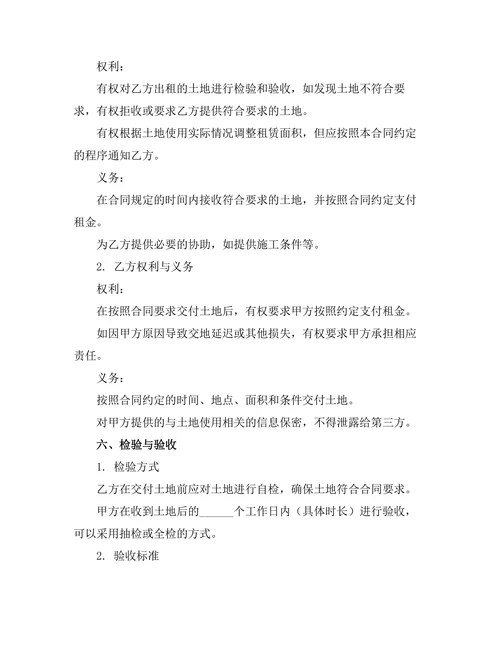 权利：

有权对乙方出租的土地进行检验和验收，如发现土地不符合要求，有权拒收或要求乙方提供符合要求的土地。

有权根据土地使用实际情况调整租赁面积，但应按照本合同约定的程序通知乙方。

义务：

在合同规定的时间内接收符合要求的土地，并按照合同约定支付租金。

为乙方提供必要的协助，如提供施工条件等。

2. 乙方权利与义务

权利：

在按照合同要求交付土地后，有权要求甲方按照约定支付租金。

如因甲方原因导致交地延迟或其他损失，有权要求甲方承担相应责任。

义务：

按照合同约定的时间、地点、面积和条件交付土地。

对甲方提供的与土地使用相关的信息保密，不得泄露给第三方。

六、检验与验收

1. 检验方式

乙方在交付土地前应对土地进行自检，确保土地符合合同要求。

甲方在收到土地后的______个工作日内（具体时长）进行验收，可以采用抽检或全检的方式。

2. 验收标准